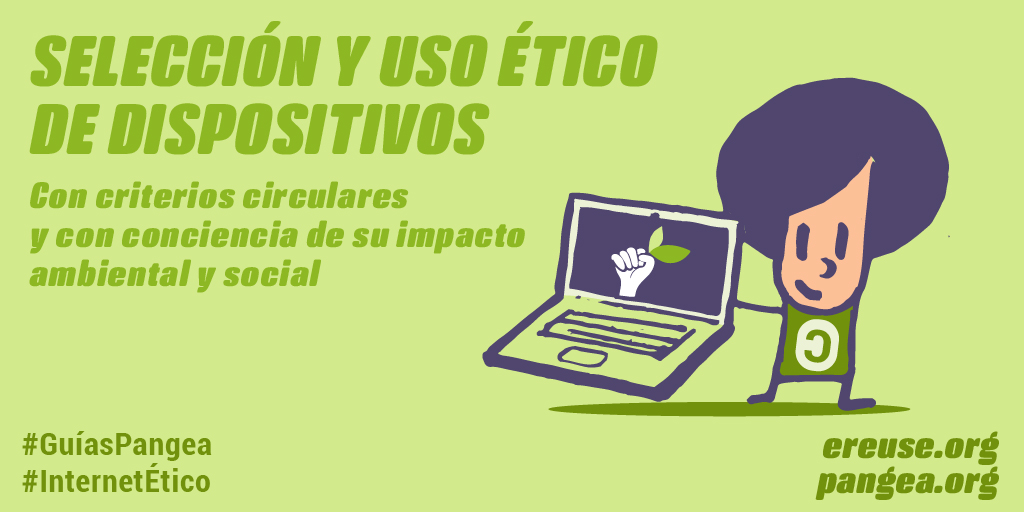 SELECCIÓN Y USO ÉTICO DE DISPOSITIVOS

Con criterios circulares y con conciencia de su impacto ambiental y social

#GuíasPangea
#InternetÉtico

ereuse.org
pangea.org